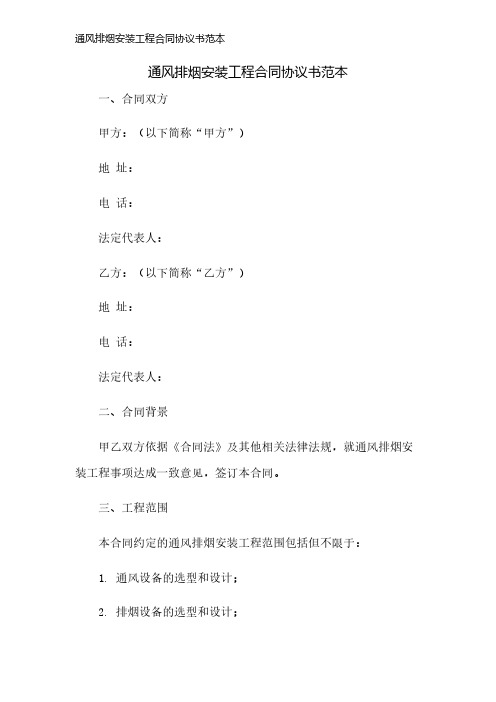 通风排烟安装工程合同协议书范本

通风排烟安装工程合同协议书范本

一、合同双方

甲方：（以下简称“甲方”）

地 址：

电 话：

法定代表人：

乙方：（以下简称“乙方”）

地 址：

电 话：

法定代表人：

二、合同背景

甲乙双方依据《合同法》及其他相关法律法规，就通风排烟安装工程事项达成一致意见，签订本合同。

三、工程范围

本合同约定的通风排烟安装工程范围包括但不限于：

1. 通风设备的选型和设计；

2. 排烟设备的选型和设计；